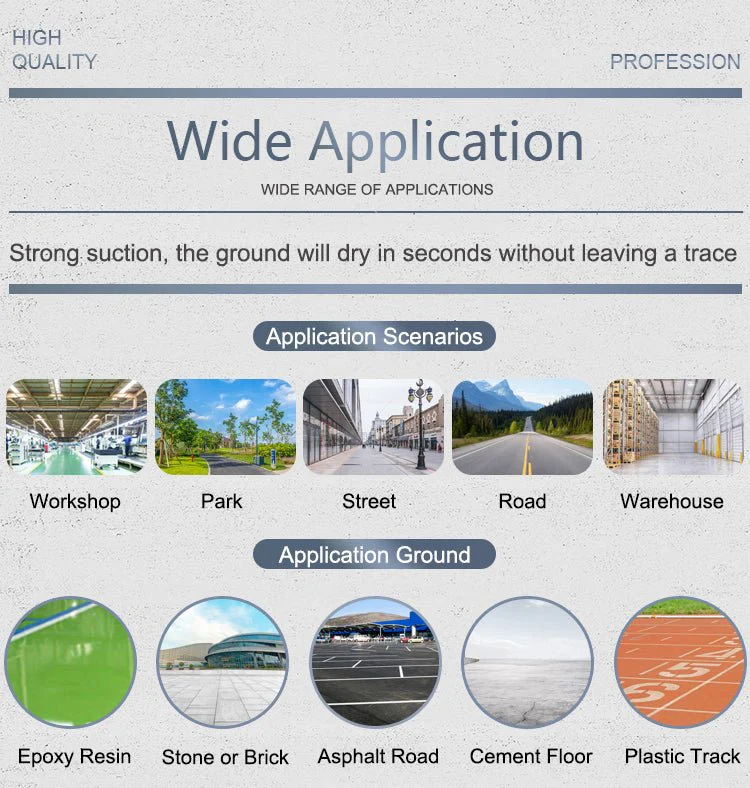 HIGH
QUALITY

PROFESSION

Wide Application

WIDE RANGE OF APPLICATIONS

Strong suction, the ground will dry in seconds without leaving a trace

Application Scenarios

Workshop

Park

Street

Road

Warehouse

Application Ground

Epoxy Resin

Stone or Brick

Asphalt Road

Cement Floor

Plastic Track